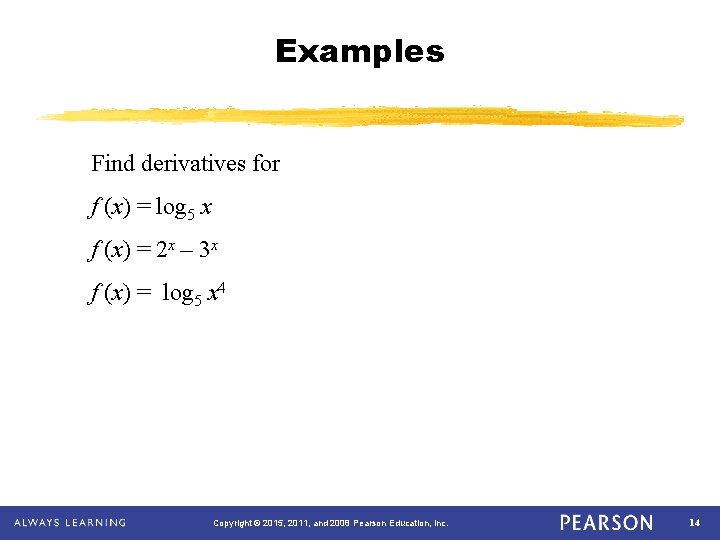 Examples

Find derivatives for

$f(x) = \log_5 x$

$f(x) = 2^x - 3^x$

$f(x) = \log_5 x^4$

ALWAYS LEARNING Copyright © 2015, 2011, and 2008 Pearson Education, Inc. PEARSON 14